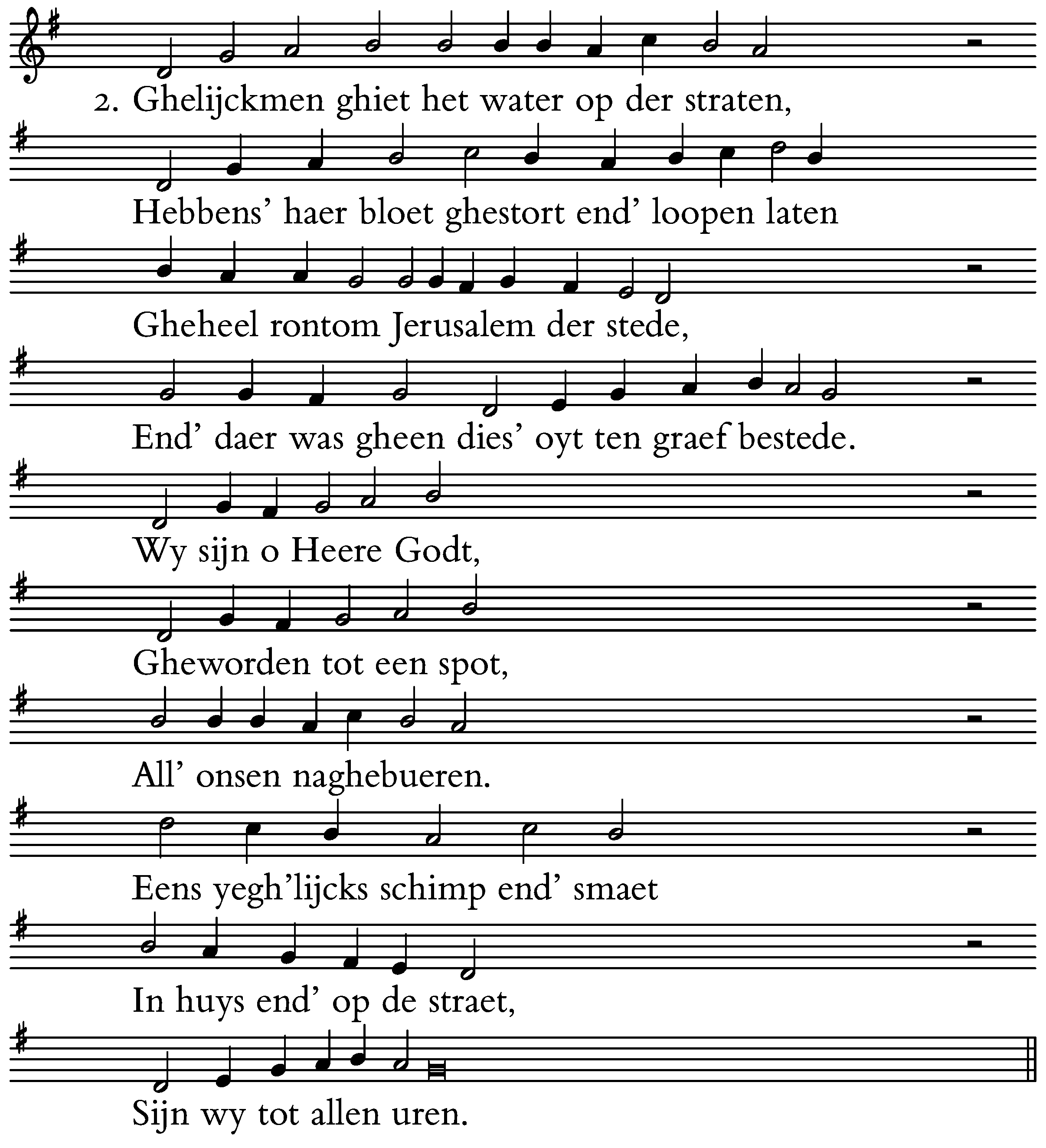 2. Ghelijckmen ghiet het water op der straten,

Hebbens' haer bloet ghestort end' loopen laten

Gheheel rontom Jerusalem der stede,

End' daer was gheen dies' oyt ten graef bestede.

Wy sijn o Heere Godt,

Gheworden tot een spot,

All' onsen naghebueren.

Eens yegh'lijcks schimp end' smaet

In huys end' op de straet,

Sijn wy tot allen uren.